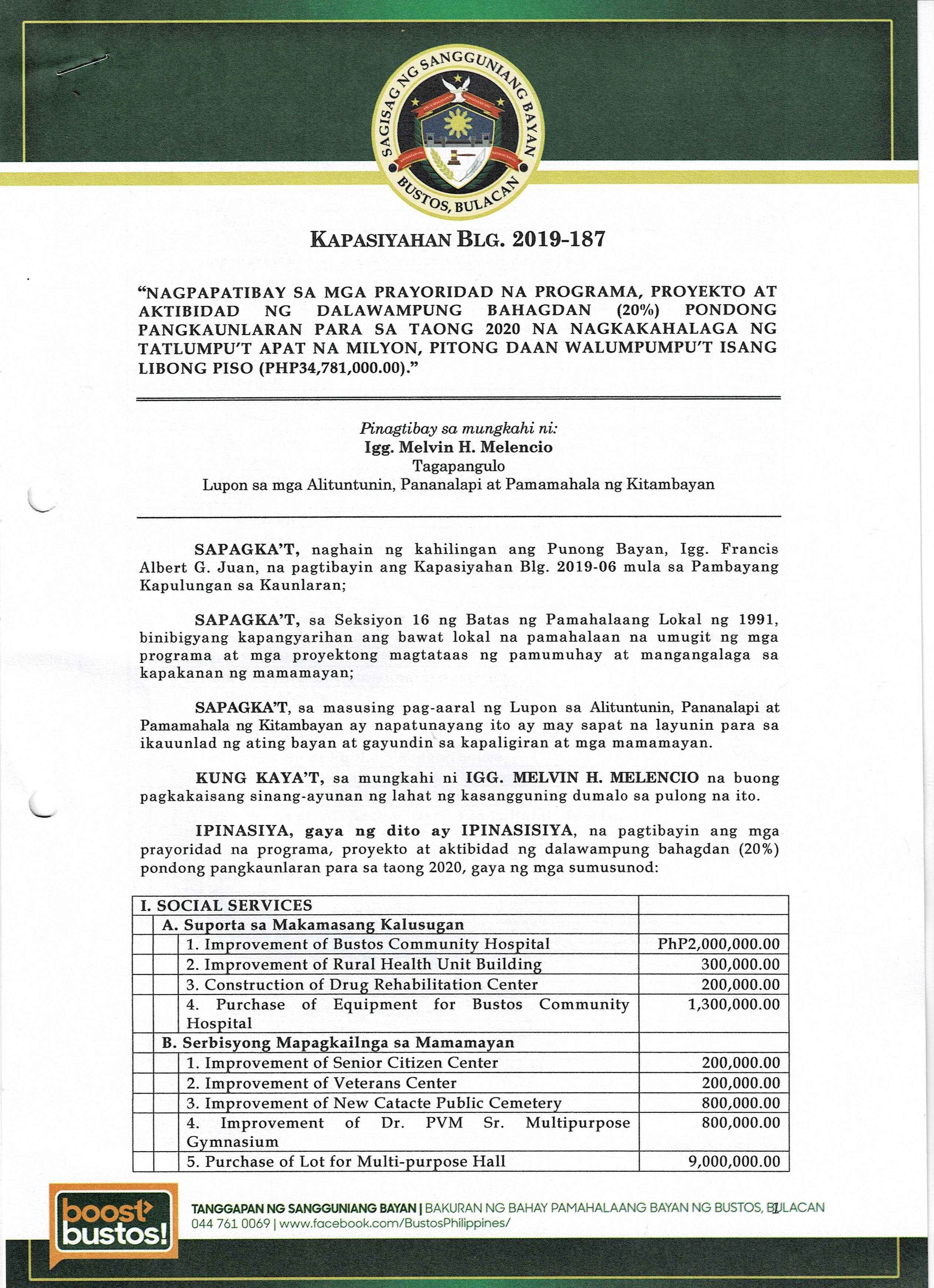 SAGISAG NG SANGGUNIANG BAYAN
BUSTOS, BULACAN

KAPASIYAHAN BLG. 2019-187

"NAGPAPATIBAY SA MGA PRAYORIDAD NA PROGRAMA, PROYEKTO AT AKTIBIDAD NG DALAWAMPUNG BAHAGDAN (20%) PONDONG PANGKAUNLARAN PARA SA TAONG 2020 NA NAGKAKAHALAGA NG TATLUMPU'T APAT NA MILYON, PITONG DAAN WALUMPUMPU'T ISANG LIBONG PISO (PHP34,781,000.00)."

Pinagtibay sa mungkahi ni:
Igg. Melvin H. Melencio
Tagapangulo
Lupon sa mga Alituntunin, Pananalapi at Pamamahala ng Kitambayan

SAPAGKA'T, naghain ng kahilingan ang Punong Bayan, Igg. Francis Albert G. Juan, na pagtibayin ang Kapasiyahan Blg. 2019-06 mula sa Pambayang Kapulungan sa Kaunlaran;

SAPAGKA'T, sa Seksiyon 16 ng Batas ng Pamahalaang Lokal ng 1991, binibigyang kapangyarihan ang bawat lokal na pamahalaan na umugit ng mga programa at mga proyektong magtataas ng pamumuhay at mangangalaga sa kapakanan ng mamamayan;

SAPAGKA'T, sa masusing pag-aaral ng Lupon sa Alituntunin, Pananalapi at Pamamahala ng Kitambayan ay napatunayang ito ay may sapat na layunin para sa ikauunlad ng ating bayan at gayundin sa kapaligiran at mga mamamayan.

KUNG KAYA'T, sa mungkahi ni IGG. MELVIN H. MELENCIO na buong pagkakaisang sinang-ayunan ng lahat ng kasangguning dumalo sa pulong na ito.

IPINASIYA, gaya ng dito ay IPINASISIYA, na pagtibayin ang mga prayoridad na programa, proyekto at aktibidad ng dalawampung bahagdan (20%) pondong pangkaunlaran para sa taong 2020, gaya ng mga sumusunod:

| I. SOCIAL SERVICES | |
|---|---|
| A. Suporta sa Makamasang Kalusugan | |
| 1. Improvement of Bustos Community Hospital | PhP2,000,000.00 |
| 2. Improvement of Rural Health Unit Building | 300,000.00 |
| 3. Construction of Drug Rehabilitation Center | 200,000.00 |
| 4. Purchase of Equipment for Bustos Community Hospital | 1,300,000.00 |
| B. Serbisyong Mapagkailnga sa Mamamayan | |
| 1. Improvement of Senior Citizen Center | 200,000.00 |
| 2. Improvement of Veterans Center | 200,000.00 |
| 3. Improvement of New Catacte Public Cemetery | 800,000.00 |
| 4. Improvement of Dr. PVM Sr. Multipurpose Gymnasium | 800,000.00 |
| 5. Purchase of Lot for Multi-purpose Hall | 9,000,000.00 |

boost bustos!
TANGGAPAN NG SANGGUNIANG BAYAN | BAKURAN NG BAHAY PAMAHALAANG BAYAN NG BUSTOS, BULACAN
044 761 0069 | www.facebook.com/BustosPhilippines/
1